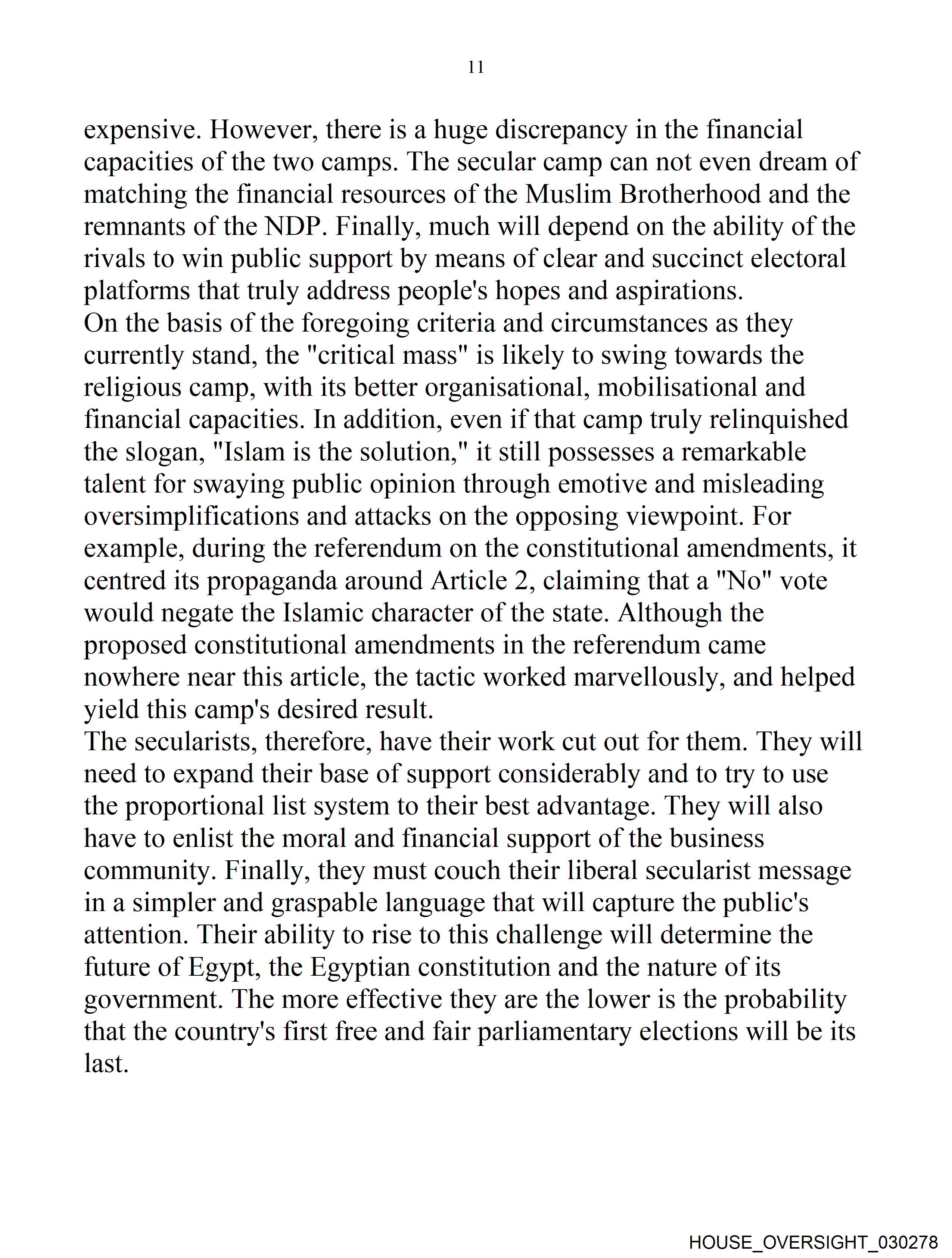 11

expensive. However, there is a huge discrepancy in the financial capacities of the two camps. The secular camp can not even dream of matching the financial resources of the Muslim Brotherhood and the remnants of the NDP. Finally, much will depend on the ability of the rivals to win public support by means of clear and succinct electoral platforms that truly address people's hopes and aspirations.

On the basis of the foregoing criteria and circumstances as they currently stand, the "critical mass" is likely to swing towards the religious camp, with its better organisational, mobilisational and financial capacities. In addition, even if that camp truly relinquished the slogan, "Islam is the solution," it still possesses a remarkable talent for swaying public opinion through emotive and misleading oversimplifications and attacks on the opposing viewpoint. For example, during the referendum on the constitutional amendments, it centred its propaganda around Article 2, claiming that a "No" vote would negate the Islamic character of the state. Although the proposed constitutional amendments in the referendum came nowhere near this article, the tactic worked marvellously, and helped yield this camp's desired result.

The secularists, therefore, have their work cut out for them. They will need to expand their base of support considerably and to try to use the proportional list system to their best advantage. They will also have to enlist the moral and financial support of the business community. Finally, they must couch their liberal secularist message in a simpler and graspable language that will capture the public's attention. Their ability to rise to this challenge will determine the future of Egypt, the Egyptian constitution and the nature of its government. The more effective they are the lower is the probability that the country's first free and fair parliamentary elections will be its last.

HOUSE_OVERSIGHT_030278